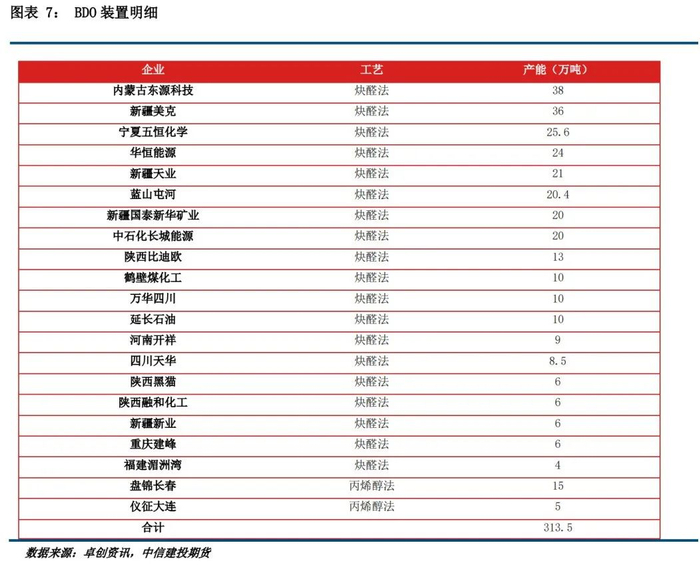 图表 7： BDO 装置明细

| 企业 | 工艺 | 产能（万吨） |
|---|---|---|
| 内蒙古东源科技 | 炔醛法 | 38 |
| 新疆美克 | 炔醛法 | 36 |
| 宁夏五恒化学 | 炔醛法 | 25.6 |
| 华恒能源 | 炔醛法 | 24 |
| 新疆天业 | 炔醛法 | 21 |
| 蓝山屯河 | 炔醛法 | 20.4 |
| 新疆国泰新华矿业 | 炔醛法 | 20 |
| 中石化长城能源 | 炔醛法 | 20 |
| 陕西比迪欧 | 炔醛法 | 13 |
| 鹤壁煤化工 | 炔醛法 | 10 |
| 万华四川 | 炔醛法 | 10 |
| 延长石油 | 炔醛法 | 10 |
| 河南开祥 | 炔醛法 | 9 |
| 四川天华 | 炔醛法 | 8.5 |
| 陕西黑猫 | 炔醛法 | 6 |
| 陕西融和化工 | 炔醛法 | 6 |
| 新疆新业 | 炔醛法 | 6 |
| 重庆建峰 | 炔醛法 | 6 |
| 福建湄洲湾 | 炔醛法 | 4 |
| 盘锦长春 | 丙烯醇法 | 15 |
| 仪征大连 | 丙烯醇法 | 5 |
| 合计 |  | 313.5 |

数据来源：卓创资讯，中信建投期货